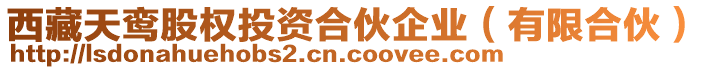 西藏天鸾股权投资合伙企业（有限合伙）
http://lsdonahuehobs2.cn.coovee.com